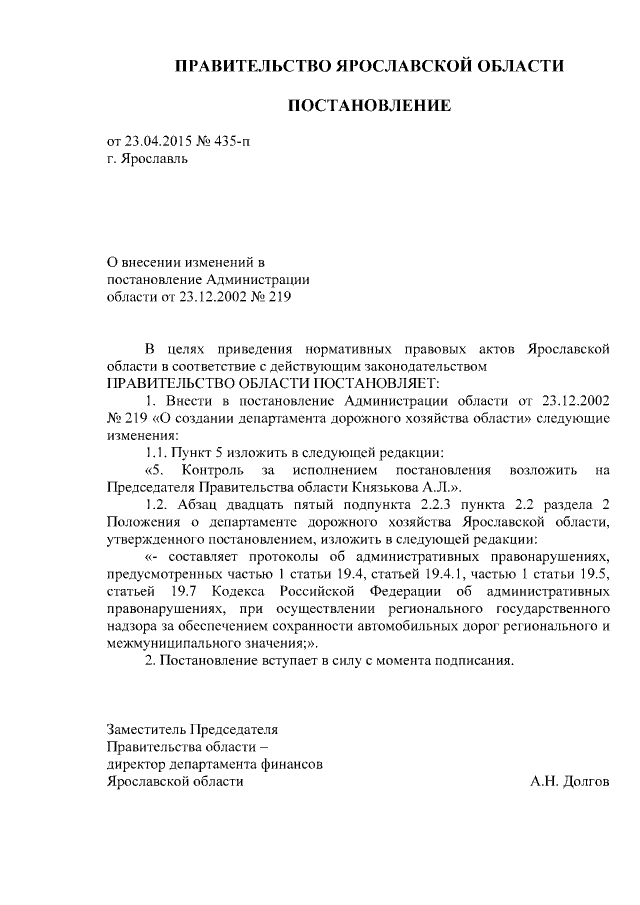 ПРАВИТЕЛЬСТВО ЯРОСЛАВСКОЙ ОБЛАСТИ

ПОСТАНОВЛЕНИЕ

от 23.04.2015 № 435-п
г. Ярославль

О внесении изменений в
постановление Администрации
области от 23.12.2002 № 219

В целях приведения нормативных правовых актов Ярославской области в соответствие с действующим законодательством
ПРАВИТЕЛЬСТВО ОБЛАСТИ ПОСТАНОВЛЯЕТ:

1. Внести в постановление Администрации области от 23.12.2002 № 219 «О создании департамента дорожного хозяйства области» следующие изменения:

1.1. Пункт 5 изложить в следующей редакции:

«5. Контроль за исполнением постановления возложить на Председателя Правительства области Князькова А.Л.».

1.2. Абзац двадцать пятый подпункта 2.2.3 пункта 2.2 раздела 2 Положения о департаменте дорожного хозяйства Ярославской области, утвержденного постановлением, изложить в следующей редакции:

«- составляет протоколы об административных правонарушениях, предусмотренных частью 1 статьи 19.4, статьей 19.4.1, частью 1 статьи 19.5, статьей 19.7 Кодекса Российской Федерации об административных правонарушениях, при осуществлении регионального государственного надзора за обеспечением сохранности автомобильных дорог регионального и межмуниципального значения;».

2. Постановление вступает в силу с момента подписания.

Заместитель Председателя
Правительства области –
директор департамента финансов
Ярославской области А.Н. Долгов